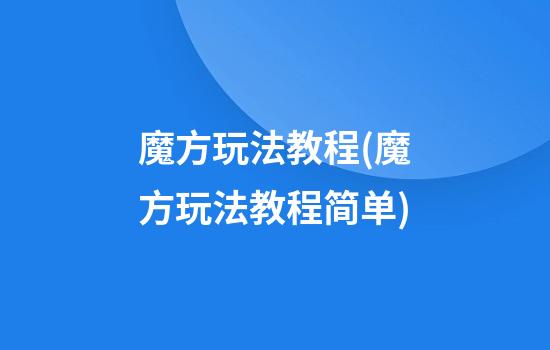 魔方玩法教程(魔方玩法教程简单)